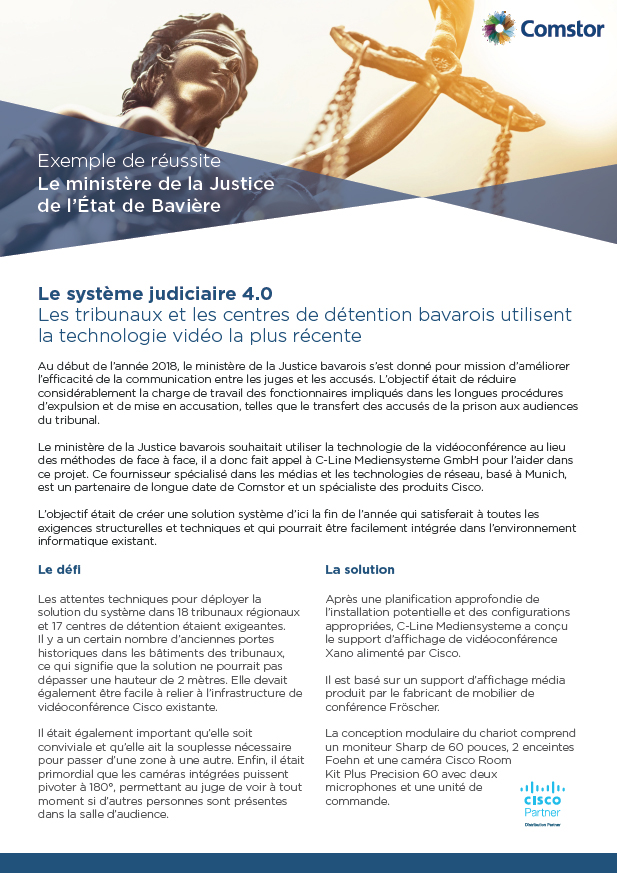 Comstor

Exemple de réussite
Le ministère de la Justice de l'État de Bavière

Le système judiciaire 4.0
Les tribunaux et les centres de détention bavarois utilisent la technologie vidéo la plus récente

Au début de l'année 2018, le ministère de la Justice bavarois s'est donné pour mission d'améliorer l'efficacité de la communication entre les juges et les accusés. L'objectif était de réduire considérablement la charge de travail des fonctionnaires impliqués dans les longues procédures d'expulsion et de mise en accusation, telles que le transfert des accusés de la prison aux audiences du tribunal.

Le ministère de la Justice bavarois souhaitait utiliser la technologie de la vidéoconférence au lieu des méthodes de face à face, il a donc fait appel à C-Line Mediensysteme GmbH pour l'aider dans ce projet. Ce fournisseur spécialisé dans les médias et les technologies de réseau, basé à Munich, est un partenaire de longue date de Comstor et un spécialiste des produits Cisco.

L'objectif était de créer une solution système d'ici la fin de l'année qui satisferait à toutes les exigences structurelles et techniques et qui pourrait être facilement intégrée dans l'environnement informatique existant.

Le défi

Les attentes techniques pour déployer la solution du système dans 18 tribunaux régionaux et 17 centres de détention étaient exigeantes. Il y a un certain nombre d'anciennes portes historiques dans les bâtiments des tribunaux, ce qui signifie que la solution ne pourrait pas dépasser une hauteur de 2 mètres. Elle devait également être facile à relier à l'infrastructure de vidéoconférence Cisco existante.

Il était également important qu'elle soit conviviale et qu'elle ait la souplesse nécessaire pour passer d'une zone à une autre. Enfin, il était primordial que les caméras intégrées puissent pivoter à 180°, permettant au juge de voir à tout moment si d'autres personnes sont présentes dans la salle d'audience.

La solution

Après une planification approfondie de l'installation potentielle et des configurations appropriées, C-Line Mediensysteme a conçu le support d'affichage de vidéoconférence Xano alimenté par Cisco.

Il est basé sur un support d'affichage média produit par le fabricant de mobilier de conférence Fröscher.

La conception modulaire du chariot comprend un moniteur Sharp de 60 pouces, 2 enceintes Foehn et une caméra Cisco Room Kit Plus Precision 60 avec deux microphones et une unité de commande.

CISCO
Partner
Distribution Partner